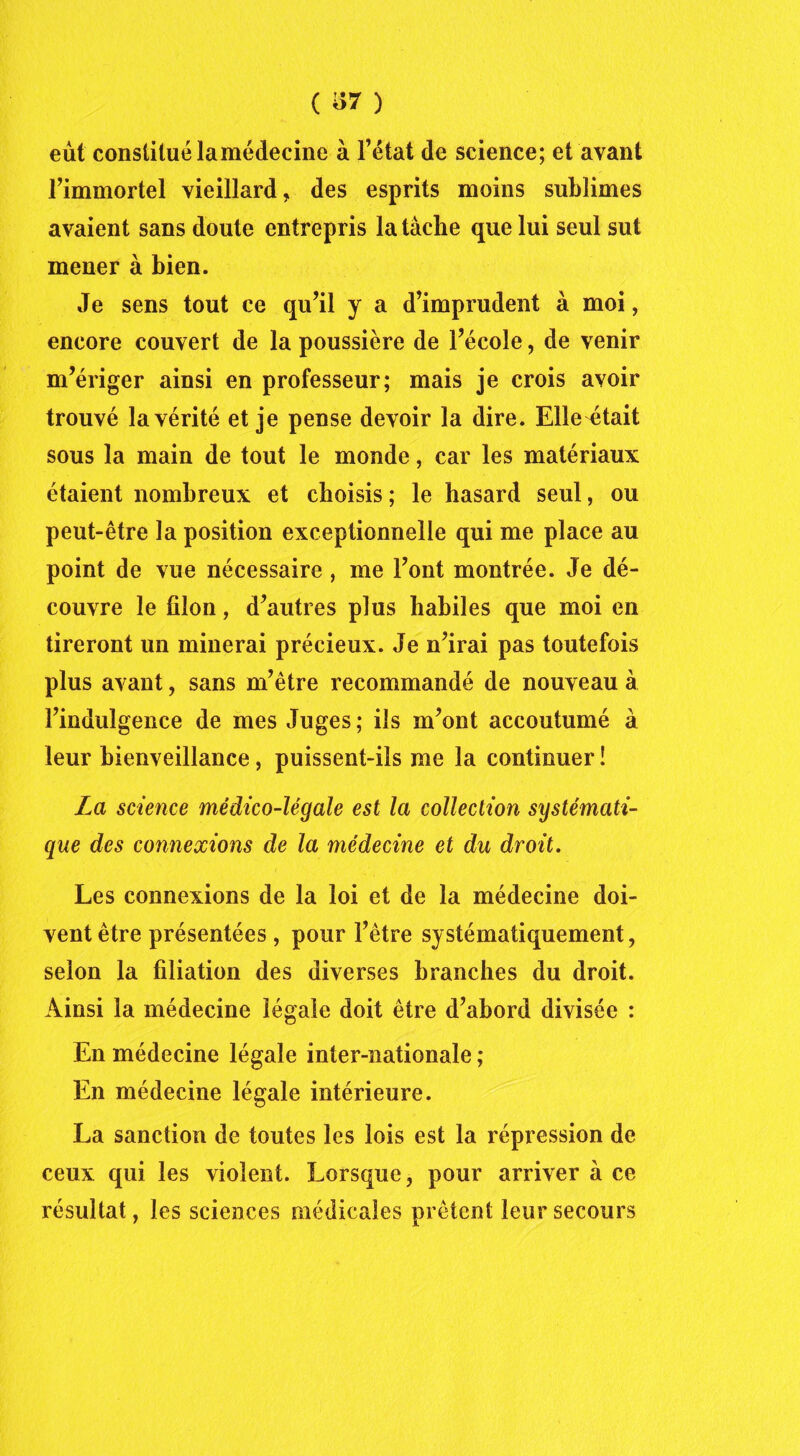 ( 37 )

eût constitué la médecine à l'état de science; et avant l'immortel vieillard, des esprits moins sublimes avaient sans doute entrepris la tâche que lui seul sut mener à bien.

Je sens tout ce qu'il y a d'imprudent à moi, encore couvert de la poussière de l'école, de venir m'ériger ainsi en professeur; mais je crois avoir trouvé la vérité et je pense devoir la dire. Elle était sous la main de tout le monde, car les matériaux étaient nombreux et choisis; le hasard seul, ou peut-être la position exceptionnelle qui me place au point de vue nécessaire, me l'ont montrée. Je découvre le filon, d'autres plus habiles que moi en tireront un minerai précieux. Je n'irai pas toutefois plus avant, sans m'être recommandé de nouveau à l'indulgence de mes Juges; ils m'ont accoutumé à leur bienveillance, puissent-ils me la continuer!

La science médico-légale est la collection systématique des connexions de la médecine et du droit.

Les connexions de la loi et de la médecine doivent être présentées, pour l'être systématiquement, selon la filiation des diverses branches du droit. Ainsi la médecine légale doit être d'abord divisée :

En médecine légale inter-nationale;

En médecine légale intérieure.

La sanction de toutes les lois est la répression de ceux qui les violent. Lorsque, pour arriver à ce résultat, les sciences médicales prêtent leur secours